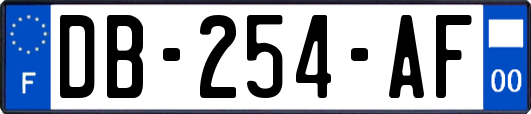 F

DB-254-AF

00